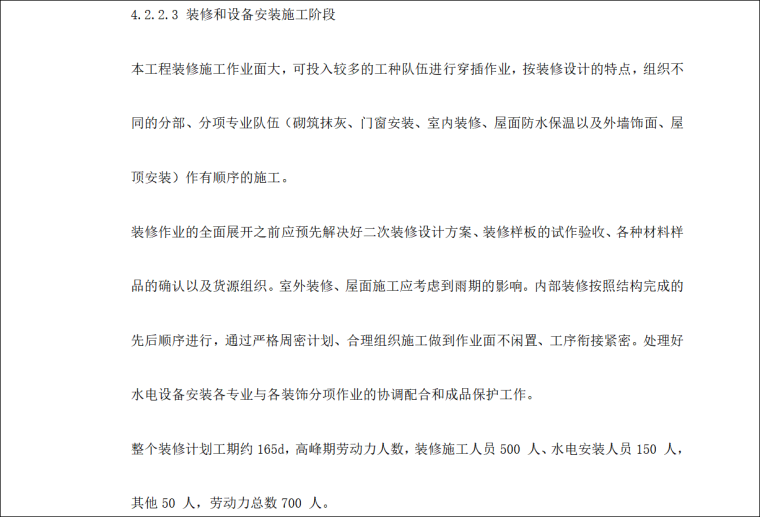 4.2.2.3 装修和设备安装施工阶段

本工程装修施工作业面大，可投入较多的工种队伍进行穿插作业，按装修设计的特点，组织不同的分部、分项专业队伍（砌筑抹灰、门窗安装、室内装修、屋面防水保温以及外墙饰面、屋顶安装）作有顺序的施工。

装修作业的全面展开之前应预先解决好二次装修设计方案、装修样板的试作验收、各种材料样品的确认以及货源组织。室外装修、屋面施工应考虑到雨期的影响。内部装修按照结构完成的先后顺序进行，通过严格周密计划、合理组织施工做到作业面不闲置、工序衔接紧密。处理好水电设备安装各专业与各装饰分项作业的协调配合和成品保护工作。

整个装修计划工期约 165d，高峰期劳动力人数，装修施工人员 500 人、水电安装人员 150 人，其他 50 人，劳动力总数 700 人。